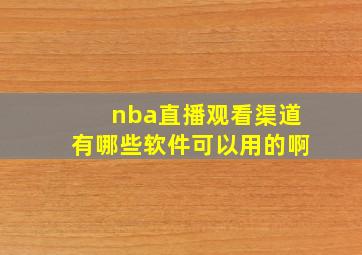 nba直播观看渠道
有哪些软件可以用的啊